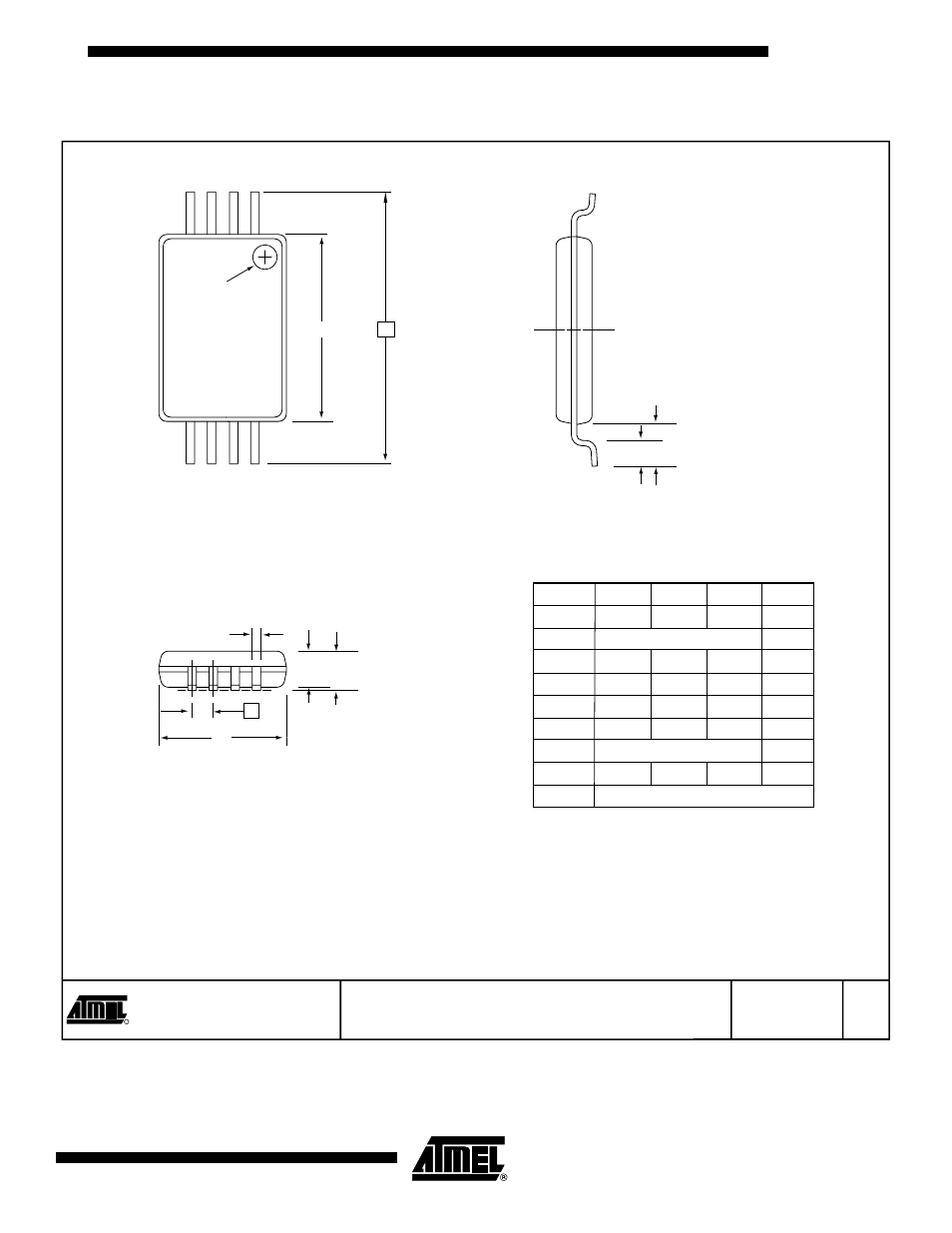 ATMEL

ATMEL